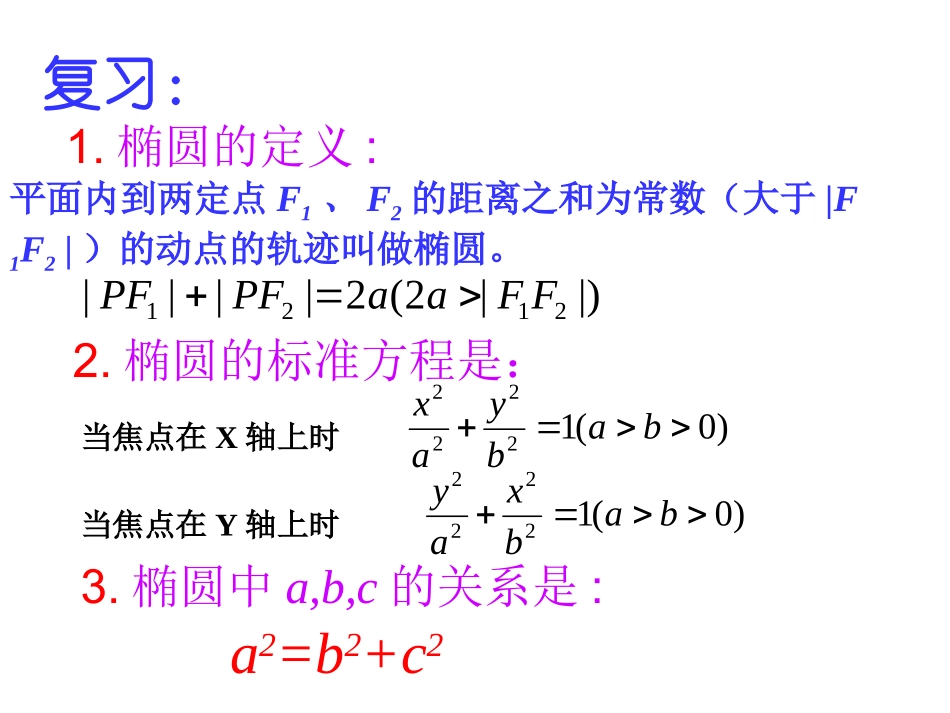 复习：

1. 椭圆的定义：

平面内到两定点 $F_1$ 、 $F_2$ 的距离之和为常数（大于 $|F_1F_2|$ ）的动点的轨迹叫做椭圆。

$|PF_1|+|PF_2|=2a(2a>|F_1F_2|)$

2. 椭圆的标准方程是：

当焦点在 X 轴上时 $\frac{x^2}{a^2}+\frac{y^2}{b^2}=1(a>b>0)$

当焦点在 Y 轴上时 $\frac{y^2}{a^2}+\frac{x^2}{b^2}=1(a>b>0)$

3. 椭圆中 $a,b,c$ 的关系是：

$a^2=b^2+c^2$